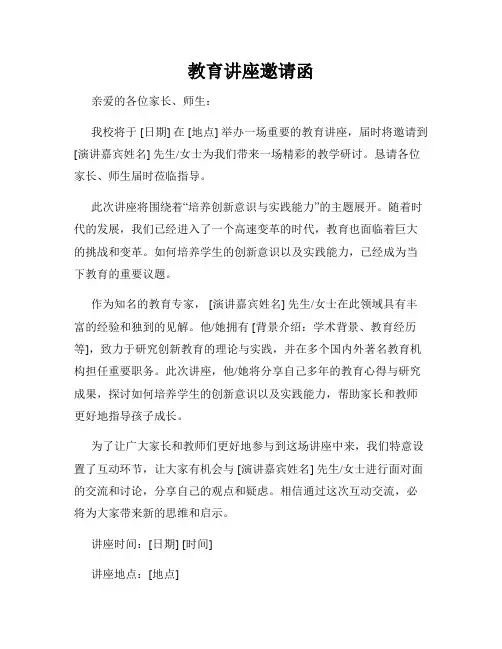 教育讲座邀请函

亲爱的各位家长、师生：

我校将于 [日期] 在 [地点] 举办一场重要的教育讲座，届时将邀请到 [演讲嘉宾姓名] 先生/女士为我们带来一场精彩的教学研讨。恳请各位家长、师生届时莅临指导。

此次讲座将围绕着“培养创新意识与实践能力”的主题展开。随着时代的发展，我们已经进入了一个高速变革的时代，教育也面临着巨大的挑战和变革。如何培养学生的创新意识以及实践能力，已经成为当下教育的重要议题。

作为知名的教育专家， [演讲嘉宾姓名] 先生/女士在此领域具有丰富的经验和独到的见解。他/她拥有 [背景介绍：学术背景、教育经历等]，致力于研究创新教育的理论与实践，并在多个国内外著名教育机构担任重要职务。此次讲座，他/她将分享自己多年的教育心得与研究成果，探讨如何培养学生的创新意识以及实践能力，帮助家长和教师更好地指导孩子成长。

为了让广大家长和教师们更好地参与到这场讲座中来，我们特意设置了互动环节，让大家有机会与 [演讲嘉宾姓名] 先生/女士进行面对面的交流和讨论，分享自己的观点和疑虑。相信通过这次互动交流，必将为大家带来新的思维和启示。

讲座时间：[日期] [时间]

讲座地点：[地点]